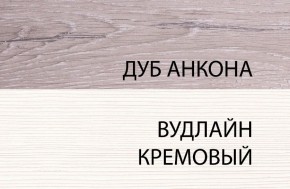 ДУБ АНКОНА

ВУДЛАЙН КРЕМОВЫЙ